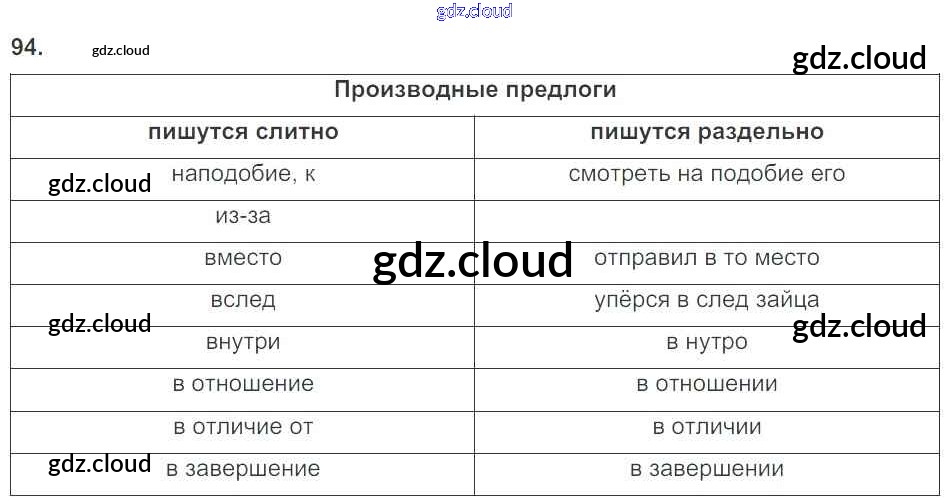 94.

| Производные предлоги | |
|---|---|
| пишутся слитно | пишутся раздельно |
| наподобие, к | смотреть на подобие его |
| из-за | |
| вместо | отправил в то место |
| вслед | упёрся в след зайца |
| внутри | в нутро |
| в отношение | в отношении |
| в отличие от | в отличии |
| в завершение | в завершении |

gdz.cloud